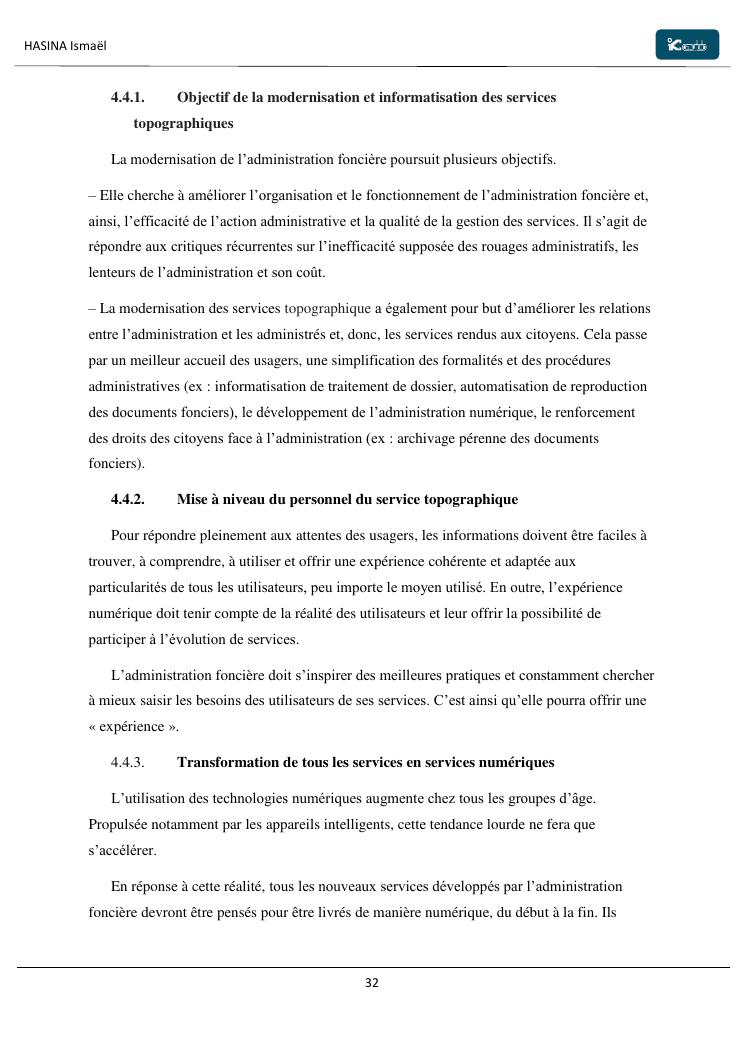 HASINA Ismaël

4.4.1. Objectif de la modernisation et informatisation des services topographiques

La modernisation de l'administration foncière poursuit plusieurs objectifs.

– Elle cherche à améliorer l'organisation et le fonctionnement de l'administration foncière et, ainsi, l'efficacité de l'action administrative et la qualité de la gestion des services. Il s'agit de répondre aux critiques récurrentes sur l'inefficacité supposée des rouages administratifs, les lenteurs de l'administration et son coût.

– La modernisation des services topographique a également pour but d'améliorer les relations entre l'administration et les administrés et, donc, les services rendus aux citoyens. Cela passe par un meilleur accueil des usagers, une simplification des formalités et des procédures administratives (ex : informatisation de traitement de dossier, automatisation de reproduction des documents fonciers), le développement de l'administration numérique, le renforcement des droits des citoyens face à l'administration (ex : archivage pérenne des documents fonciers).

4.4.2. Mise à niveau du personnel du service topographique

Pour répondre pleinement aux attentes des usagers, les informations doivent être faciles à trouver, à comprendre, à utiliser et offrir une expérience cohérente et adaptée aux particularités de tous les utilisateurs, peu importe le moyen utilisé. En outre, l'expérience numérique doit tenir compte de la réalité des utilisateurs et leur offrir la possibilité de participer à l'évolution de services.

L'administration foncière doit s'inspirer des meilleures pratiques et constamment chercher à mieux saisir les besoins des utilisateurs de ses services. C'est ainsi qu'elle pourra offrir une « expérience ».

4.4.3. Transformation de tous les services en services numériques

L'utilisation des technologies numériques augmente chez tous les groupes d'âge. Propulsée notamment par les appareils intelligents, cette tendance lourde ne fera que s'accélérer.

En réponse à cette réalité, tous les nouveaux services développés par l'administration foncière devront être pensés pour être livrés de manière numérique, du début à la fin. Ils

32